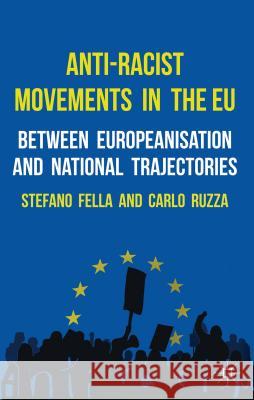 ANTI-RACIST MOVEMENTS IN THE EU

BETWEEN EUROPEANISATION AND NATIONAL TRAJECTORIES

STEFANO FELLA AND CARLO RUZZA

Kraina Książek